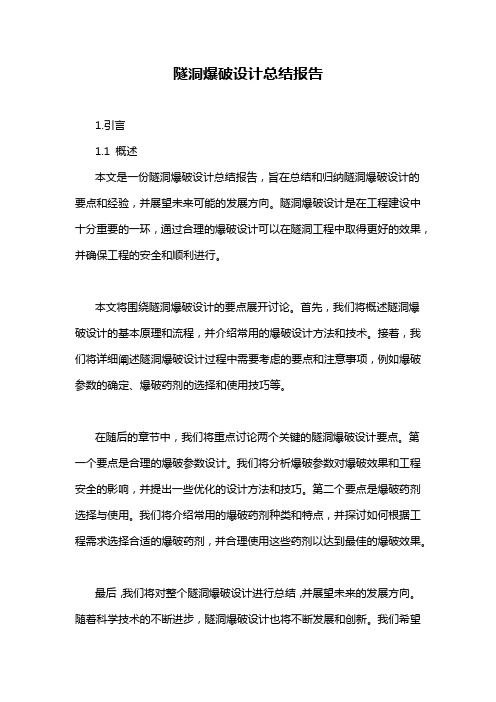 隧洞爆破设计总结报告

1.引言

1.1 概述

本文是一份隧洞爆破设计总结报告，旨在总结和归纳隧洞爆破设计的要点和经验，并展望未来可能的发展方向。隧洞爆破设计是在工程建设中十分重要的一环，通过合理的爆破设计可以在隧洞工程中取得更好的效果，并确保工程的安全和顺利进行。

本文将围绕隧洞爆破设计的要点展开讨论。首先，我们将概述隧洞爆破设计的基本原理和流程，并介绍常用的爆破设计方法和技术。接着，我们将详细阐述隧洞爆破设计过程中需要考虑的要点和注意事项，例如爆破参数的确定、爆破药剂的选择和使用技巧等。

在随后的章节中，我们将重点讨论两个关键的隧洞爆破设计要点。第一个要点是合理的爆破参数设计。我们将分析爆破参数对爆破效果和工程安全的影响，并提出一些优化的设计方法和技巧。第二个要点是爆破药剂选择与使用。我们将介绍常用的爆破药剂种类和特点，并探讨如何根据工程需求选择合适的爆破药剂，并合理使用这些药剂以达到最佳的爆破效果。

最后，我们将对整个隧洞爆破设计进行总结，并展望未来的发展方向。随着科学技术的不断进步，隧洞爆破设计也将不断发展和创新。我们希望